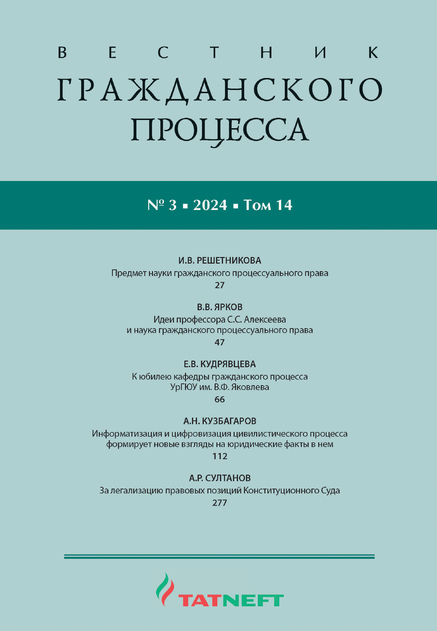 ВЕСТНИК
ГРАЖДАНСКОГО
ПРОЦЕССА

№ 3 ▪ 2024 ▪ Том 14

И.В. РЕШЕТНИКОВА
Предмет науки гражданского процессуального права
27

В.В. ЯРКОВ
Идеи профессора С.С. Алексеева и наука гражданского процессуального права
47

Е.В. КУДРЯВЦЕВА
К юбилею кафедры гражданского процесса УрГЮУ им. В.Ф. Яковлева
66

А.Н. КУЗБАГАРОВ
Информатизация и цифровизация цивилистического процесса формирует новые взгляды на юридические факты в нем
112

А.Р. СУЛТАНОВ
За легализацию правовых позиций Конституционного Суда
277

TATNEFT